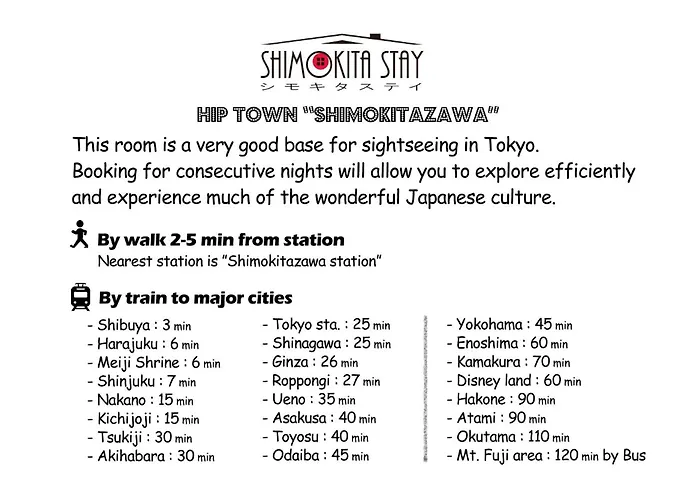 SHIMOKITA STAY
シモキタステイ

HIP TOWN "SHIMOKITAZAWA"

This room is a very good base for sightseeing in Tokyo. Booking for consecutive nights will allow you to explore efficiently and experience much of the wonderful Japanese culture.

By walk 2-5 min from station
Nearest station is "Shimokitazawa station"

By train to major cities

- Shibuya : 3 min
- Harajuku : 6 min
- Meiji Shrine : 6 min
- Shinjuku : 7 min
- Nakano : 15 min
- Kichijoji : 15 min
- Tsukiji : 30 min
- Akihabara : 30 min

- Tokyo sta. : 25 min
- Shinagawa : 25 min
- Ginza : 26 min
- Roppongi : 27 min
- Ueno : 35 min
- Asakusa : 40 min
- Toyosu : 40 min
- Odaiba : 45 min

- Yokohama : 45 min
- Enoshima : 60 min
- Kamakura : 70 min
- Disney land : 60 min
- Hakone : 90 min
- Atami : 90 min
- Okutama : 110 min
- Mt. Fuji area : 120 min by Bus